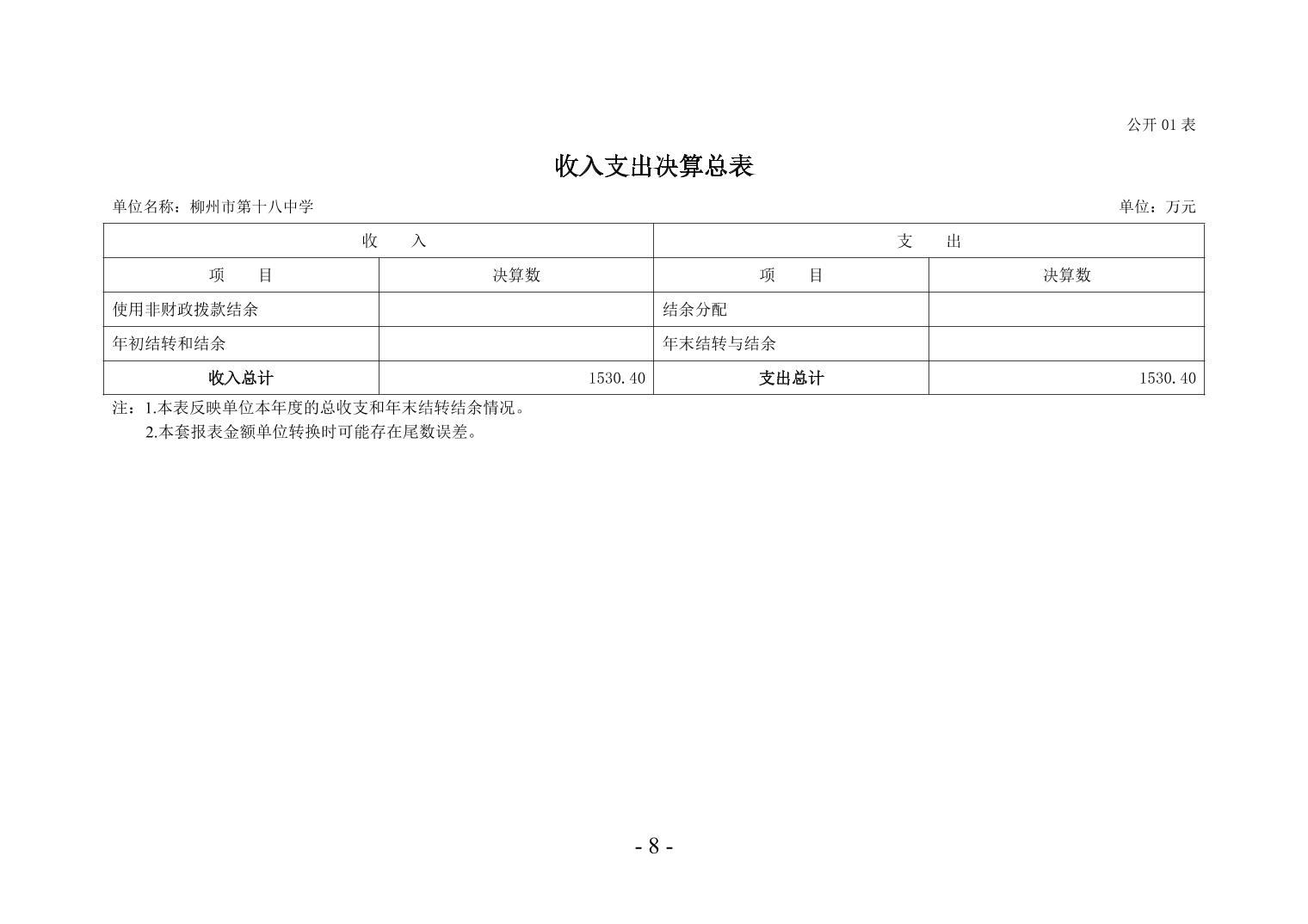 公开 01 表

收入支出决算总表

单位名称：柳州市第十八中学

单位：万元

| 收　　入 | | 支　　出 | |
|---|---|---|---|
| 项　　目 | 决算数 | 项　　目 | 决算数 |
| 使用非财政拨款结余 | | 结余分配 | |
| 年初结转和结余 | | 年末结转与结余 | |
| 收入总计 | 1530.40 | 支出总计 | 1530.40 |

注：1.本表反映单位本年度的总收支和年末结转结余情况。
2.本套报表金额单位转换时可能存在尾数误差。

- 8 -